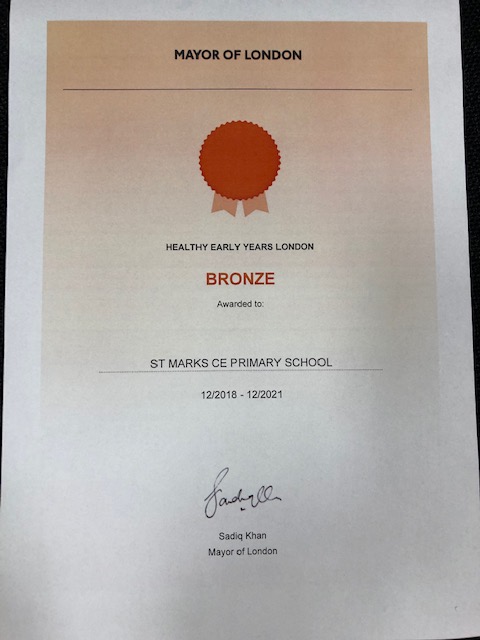 MAYOR OF LONDON

HEALTHY EARLY YEARS LONDON

BRONZE

Awarded to:

ST MARKS CE PRIMARY SCHOOL

12/2018 - 12/2021

Sadiq Khan

Sadiq Khan
Mayor of London